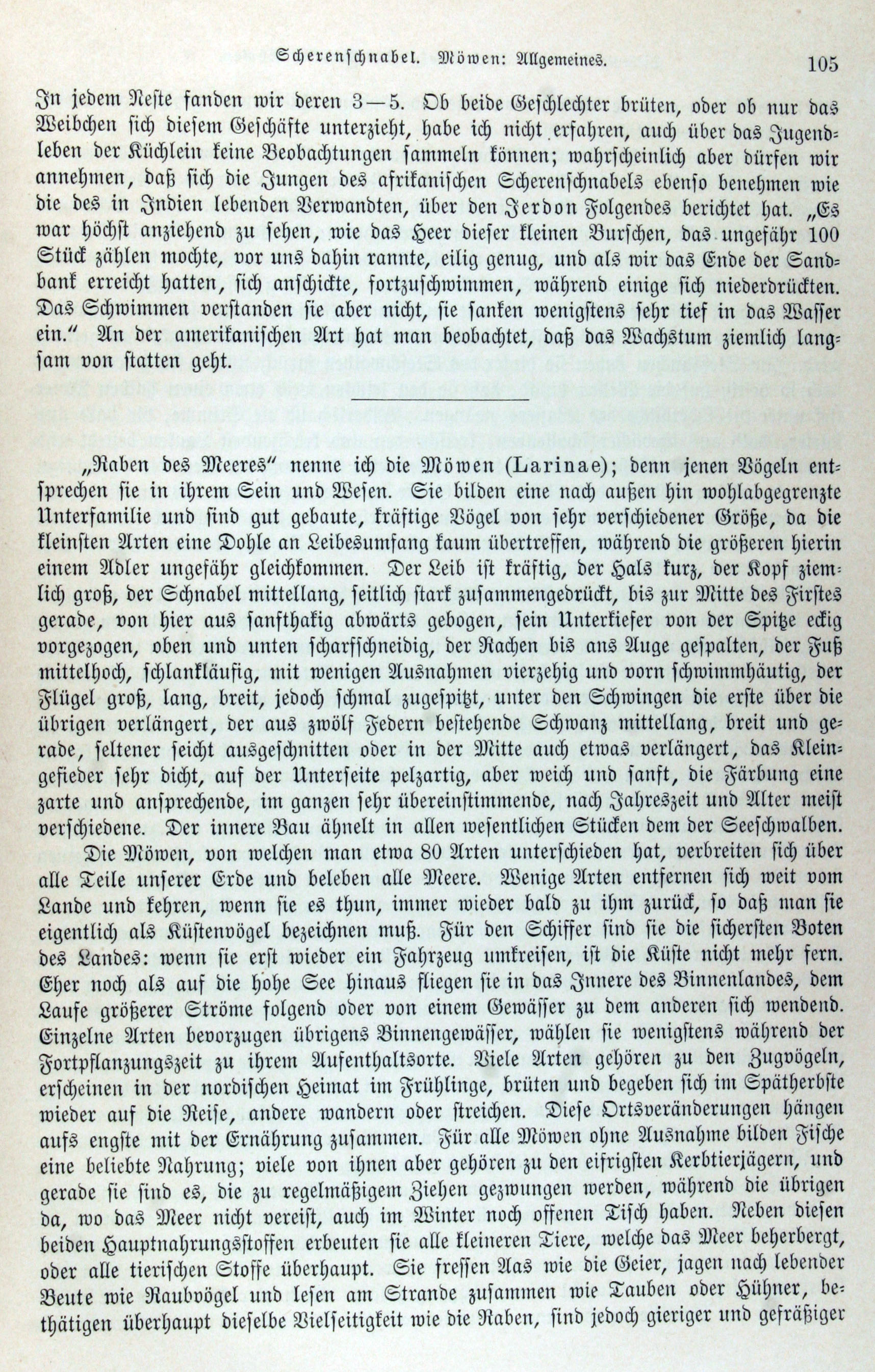 Scherenschnabel. Möwen: Allgemeines. 105

In jedem Neste fanden wir deren 3—5. Ob beide Geschlechter brüten, oder ob nur das Weibchen sich diesem Geschäfte unterzieht, habe ich nicht erfahren, auch über das Jugendleben der Küchlein keine Beobachtungen sammeln können; wahrscheinlich aber dürfen wir annehmen, daß sich die Jungen des afrikanischen Scherenschnabels ebenso benehmen wie die des in Indien lebenden Verwandten, über den Jerdon Folgendes berichtet hat. „Es war höchst anziehend zu sehen, wie das Heer dieser kleinen Burschen, das ungefähr 100 Stück zählen mochte, vor uns dahin rannte, eilig genug, und als wir das Ende der Sandbank erreicht hatten, sich anschickte, fortzuschwimmen, während einige sich niederdrückten. Das Schwimmen verstanden sie aber nicht, sie sanken wenigstens sehr tief in das Wasser ein.“ An der amerikanischen Art hat man beobachtet, daß das Wachstum ziemlich langsam von statten geht.

„Raben des Meeres“ nenne ich die Möwen (Larinae); denn jenen Vögeln entsprechen sie in ihrem Sein und Wesen. Sie bilden eine nach außen hin wohlabgegrenzte Unterfamilie und sind gut gebaute, kräftige Vögel von sehr verschiedener Größe, da die kleinsten Arten eine Dohle an Leibesumfang kaum übertreffen, während die größeren hierin einem Adler ungefähr gleichkommen. Der Leib ist kräftig, der Hals kurz, der Kopf ziemlich groß, der Schnabel mittellang, seitlich stark zusammengedrückt, bis zur Mitte des Firstes gerade, von hier aus sanfthakig abwärts gebogen, sein Unterkiefer von der Spitze eckig vorgezogen, oben und unten scharfschneidig, der Rachen bis ans Auge gespalten, der Fuß mittelhoch, schlankläufig, mit wenigen Ausnahmen vierzehig und vorn schwimmhäutig, der Flügel groß, lang, breit, jedoch schmal zugespitzt, unter den Schwingen die erste über die übrigen verlängert, der aus zwölf Federn bestehende Schwanz mittellang, breit und gerade, seltener seicht ausgeschnitten oder in der Mitte auch etwas verlängert, das Kleingefieder sehr dicht, auf der Unterseite pelzartig, aber weich und sanft, die Färbung eine zarte und ansprechende, im ganzen sehr übereinstimmende, nach Jahreszeit und Alter meist verschiedene. Der innere Bau ähnelt in allen wesentlichen Stücken dem der Seeschwalben.

Die Möwen, von welchen man etwa 80 Arten unterschieden hat, verbreiten sich über alle Teile unserer Erde und beleben alle Meere. Wenige Arten entfernen sich weit vom Lande und kehren, wenn sie es thun, immer wieder bald zu ihm zurück, so daß man sie eigentlich als Küstenvögel bezeichnen muß. Für den Schiffer sind sie die sichersten Boten des Landes: wenn sie erst wieder ein Fahrzeug umkreisen, ist die Küste nicht mehr fern. Eher noch als auf die hohe See hinaus fliegen sie in das Innere des Binnenlandes, dem Laufe größerer Ströme folgend oder von einem Gewässer zu dem anderen sich wendend. Einzelne Arten bevorzugen übrigens Binnengewässer, wählen sie wenigstens während der Fortpflanzungszeit zu ihrem Aufenthaltsorte. Viele Arten gehören zu den Zugvögeln, erscheinen in der nordischen Heimat im Frühlinge, brüten und begeben sich im Spätherbste wieder auf die Reise, andere wandern oder streichen. Diese Ortsveränderungen hängen aufs engste mit der Ernährung zusammen. Für alle Möwen ohne Ausnahme bilden Fische eine beliebte Nahrung; viele von ihnen aber gehören zu den eifrigsten Kerbtierjägern, und gerade sie sind es, die zu regelmäßigem Ziehen gezwungen werden, während die übrigen da, wo das Meer nicht vereist, auch im Winter noch offenen Tisch haben. Neben diesen beiden Hauptnahrungsstoffen erbeuten sie alle kleineren Tiere, welche das Meer beherbergt, oder alle tierischen Stoffe überhaupt. Sie fressen Aas wie die Geier, jagen nach lebender Beute wie Raubvögel und lesen am Strande zusammen wie Tauben oder Hühner, bethätigen überhaupt dieselbe Vielseitigkeit wie die Raben, sind jedoch gieriger und gefräßiger